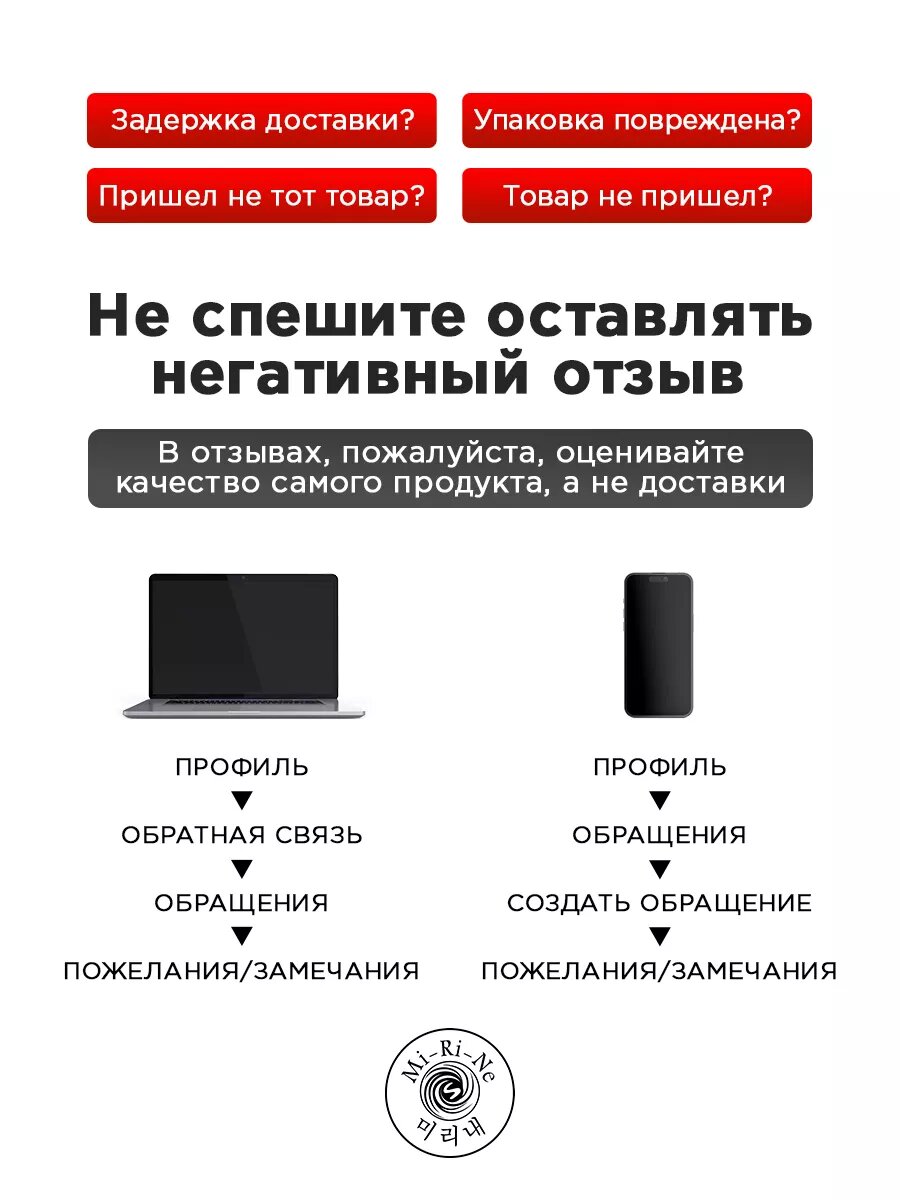 Задержка доставки?

Упаковка повреждена?

Пришел не тот товар?

Товар не пришел?

Не спешите оставлять негативный отзыв

В отзывах, пожалуйста, оценивайте качество самого продукта, а не доставки

ПРОФИЛЬ
▼
ОБРАТНАЯ СВЯЗЬ
▼
ОБРАЩЕНИЯ
▼
ПОЖЕЛАНИЯ/ЗАМЕЧАНИЯ

ПРОФИЛЬ
▼
ОБРАЩЕНИЯ
▼
СОЗДАТЬ ОБРАЩЕНИЕ
▼
ПОЖЕЛАНИЯ/ЗАМЕЧАНИЯ

Mi-Ri-Ne
미리내